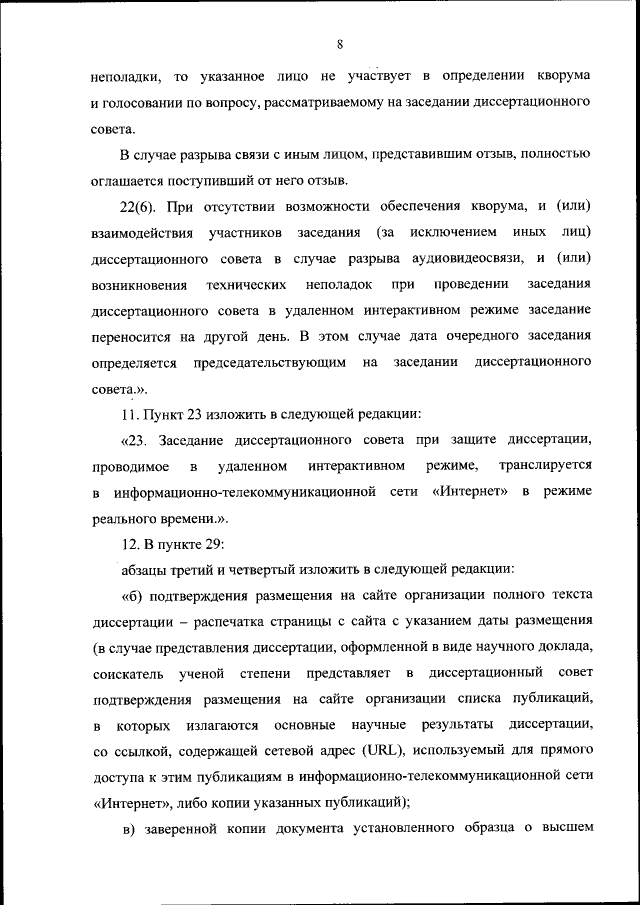 8

неполадки, то указанное лицо не участвует в определении кворума и голосовании по вопросу, рассматриваемому на заседании диссертационного совета.

В случае разрыва связи с иным лицом, представившим отзыв, полностью оглашается поступивший от него отзыв.

22(6). При отсутствии возможности обеспечения кворума, и (или) взаимодействия участников заседания (за исключением иных лиц) диссертационного совета в случае разрыва аудиовидеосвязи, и (или) возникновения технических неполадок при проведении заседания диссертационного совета в удаленном интерактивном режиме заседание переносится на другой день. В этом случае дата очередного заседания определяется председательствующим на заседании диссертационного совета.».

11. Пункт 23 изложить в следующей редакции:

«23. Заседание диссертационного совета при защите диссертации, проводимое в удаленном интерактивном режиме, транслируется в информационно-телекоммуникационной сети «Интернет» в режиме реального времени.».

12. В пункте 29:

абзацы третий и четвертый изложить в следующей редакции:

«б) подтверждения размещения на сайте организации полного текста диссертации – распечатка страницы с сайта с указанием даты размещения (в случае представления диссертации, оформленной в виде научного доклада, соискатель ученой степени представляет в диссертационный совет подтверждения размещения на сайте организации списка публикаций, в которых излагаются основные научные результаты диссертации, со ссылкой, содержащей сетевой адрес (URL), используемый для прямого доступа к этим публикациям в информационно-телекоммуникационной сети «Интернет», либо копии указанных публикаций);

в) заверенной копии документа установленного образца о высшем